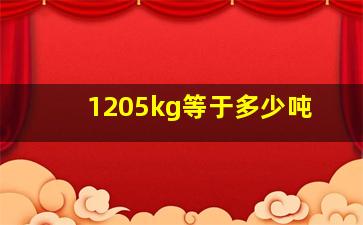 1205kg等于多少吨